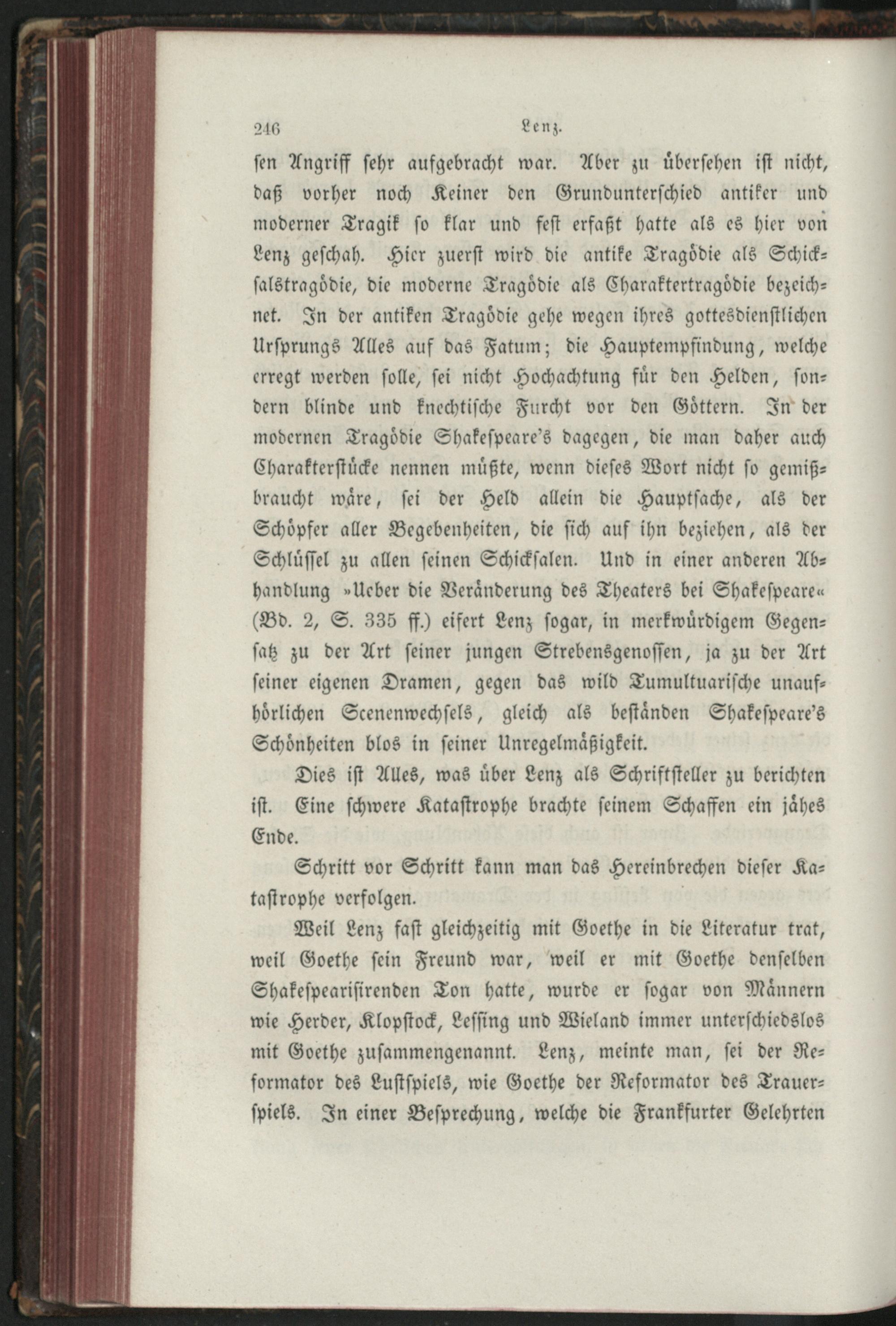 246 Lenz.

sen Angriff sehr aufgebracht war. Aber zu übersehen ist nicht, daß vorher noch Keiner den Grundunterschied antiker und moderner Tragik so klar und fest erfaßt hatte als es hier von Lenz geschah. Hier zuerst wird die antike Tragödie als Schicksalstragödie, die moderne Tragödie als Charaktertragödie bezeichnet. In der antiken Tragödie gehe wegen ihres gottesdienstlichen Ursprungs Alles auf das Fatum; die Hauptempfindung, welche erregt werden solle, sei nicht Hochachtung für den Helden, sondern blinde und knechtische Furcht vor den Göttern. In der modernen Tragödie Shakespeare's dagegen, die man daher auch Charakterstücke nennen müßte, wenn dieses Wort nicht so gemißbraucht wäre, sei der Held allein die Hauptsache, als der Schöpfer aller Begebenheiten, die sich auf ihn beziehen, als der Schlüssel zu allen seinen Schicksalen. Und in einer anderen Abhandlung »Ueber die Veränderung des Theaters bei Shakespeare« (Bd. 2, S. 335 ff.) eifert Lenz sogar, in merkwürdigem Gegensatz zu der Art seiner jungen Strebensgenossen, ja zu der Art seiner eigenen Dramen, gegen das wild Tumultuarische unaufhörlichen Scenenwechsels, gleich als beständen Shakespeare's Schönheiten blos in seiner Unregelmäßigkeit.

Dies ist Alles, was über Lenz als Schriftsteller zu berichten ist. Eine schwere Katastrophe brachte seinem Schaffen ein jähes Ende.

Schritt vor Schritt kann man das Hereinbrechen dieser Katastrophe verfolgen.

Weil Lenz fast gleichzeitig mit Goethe in die Literatur trat, weil Goethe sein Freund war, weil er mit Goethe denselben Shakespearisirenden Ton hatte, wurde er sogar von Männern wie Herder, Klopstock, Lessing und Wieland immer unterschiedslos mit Goethe zusammengenannt. Lenz, meinte man, sei der Reformator des Lustspiels, wie Goethe der Reformator des Trauerspiels. In einer Besprechung, welche die Frankfurter Gelehrten